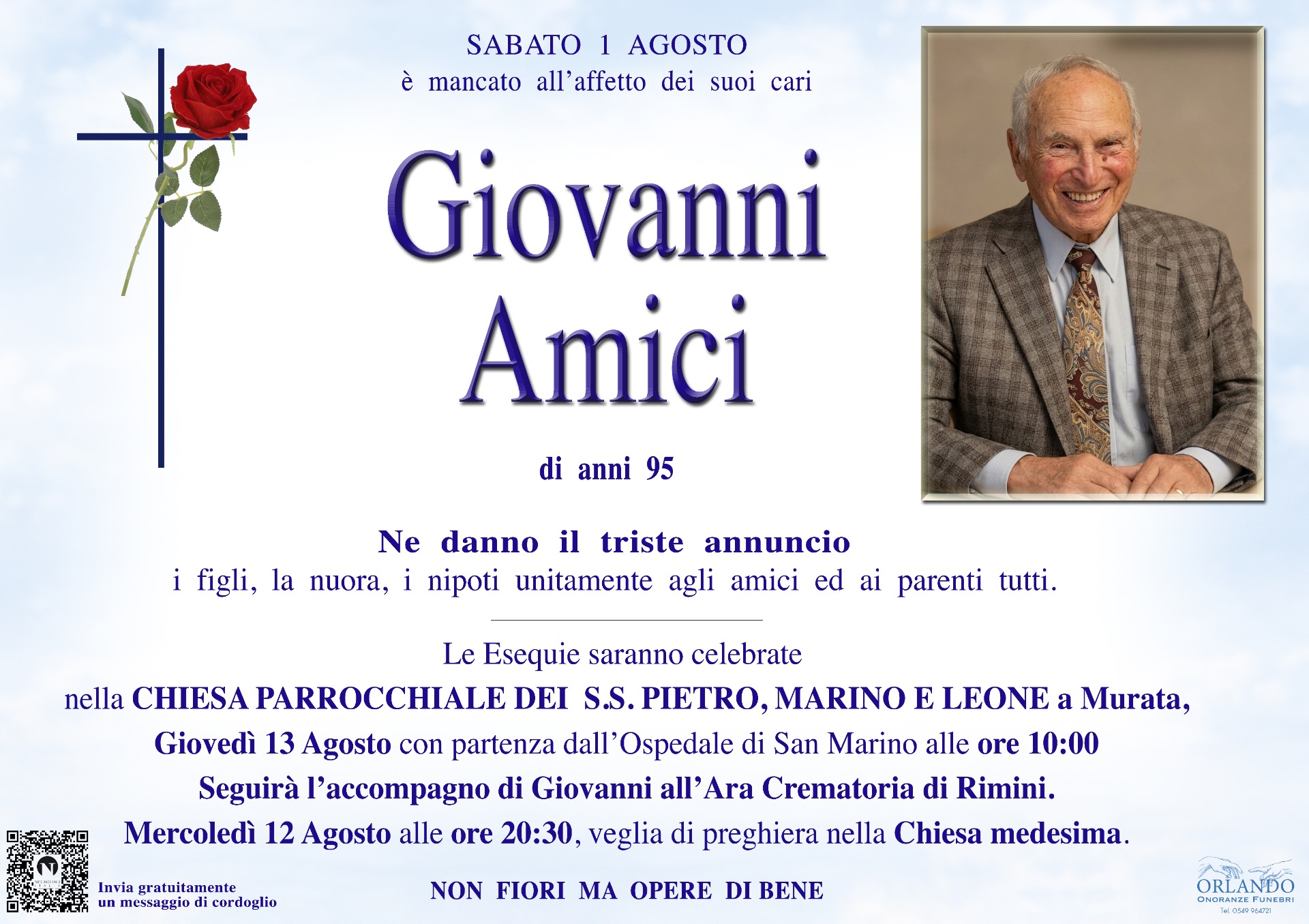 SABATO 1 AGOSTO
è mancato all'affetto dei suoi cari

Giovanni
Amici

di anni 95

Ne danno il triste annuncio
i figli, la nuora, i nipoti unitamente agli amici ed ai parenti tutti.

Le Esequie saranno celebrate
nella CHIESA PARROCCHIALE DEI S.S. PIETRO, MARINO E LEONE a Murata,
Giovedì 13 Agosto con partenza dall'Ospedale di San Marino alle ore 10:00
Seguirà l'accompagno di Giovanni all'Ara Crematoria di Rimini.
Mercoledì 12 Agosto alle ore 20:30, veglia di preghiera nella Chiesa medesima.

Invia gratuitamente
un messaggio di cordoglio

NON FIORI MA OPERE DI BENE

ORLANDO
ONORANZE FUNEBRI
Tel. 0549 964721